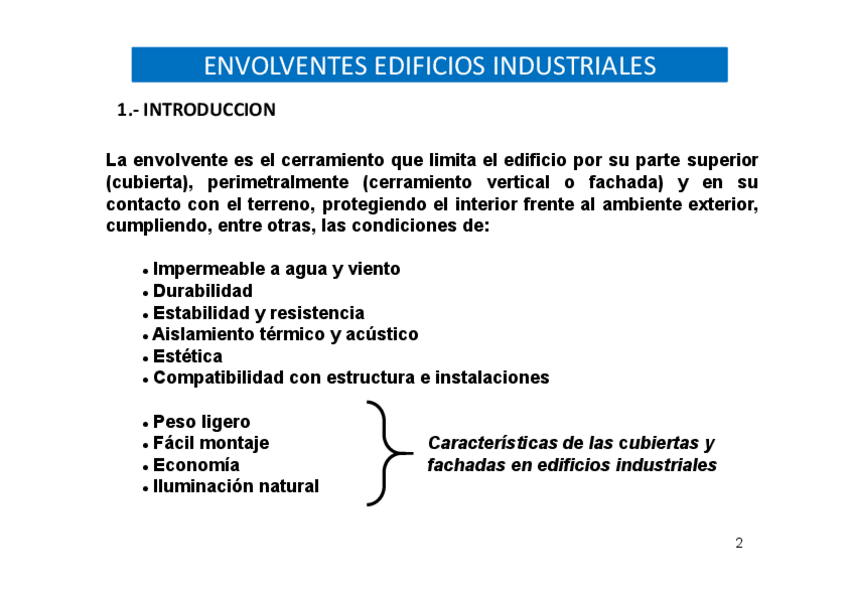 ENVOLVENTES EDIFICIOS INDUSTRIALES

1.- INTRODUCCION

La envolvente es el cerramiento que limita el edificio por su parte superior (cubierta), perimetralmente (cerramiento vertical o fachada) y en su contacto con el terreno, protegiendo el interior frente al ambiente exterior, cumpliendo, entre otras, las condiciones de:

• Impermeable a agua y viento
• Durabilidad
• Estabilidad y resistencia
• Aislamiento térmico y acústico
• Estética
• Compatibilidad con estructura e instalaciones

• Peso ligero
• Fácil montaje
• Economía
• Iluminación natural

Características de las cubiertas y fachadas en edificios industriales

2